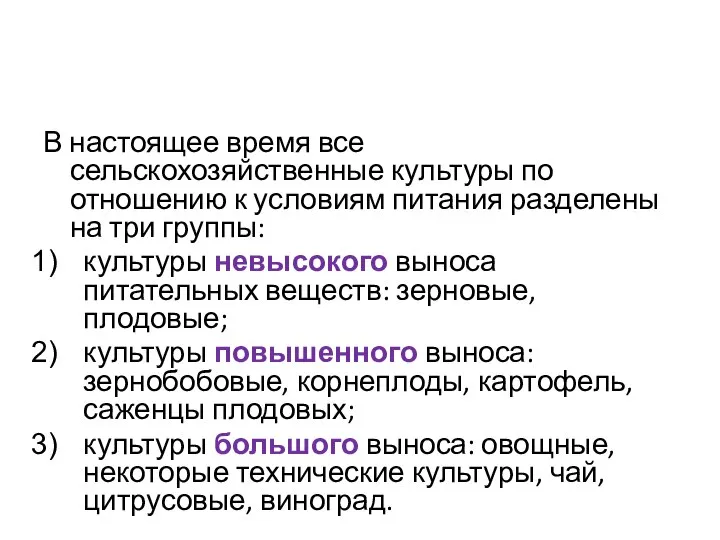 В настоящее время все сельскохозяйственные культуры по отношению к условиям питания разделены на три группы:

1) культуры невысокого выноса питательных веществ: зерновые, плодовые;

2) культуры повышенного выноса: зернобобовые, корнеплоды, картофель, саженцы плодовых;

3) культуры большого выноса: овощные, некоторые технические культуры, чай, цитрусовые, виноград.